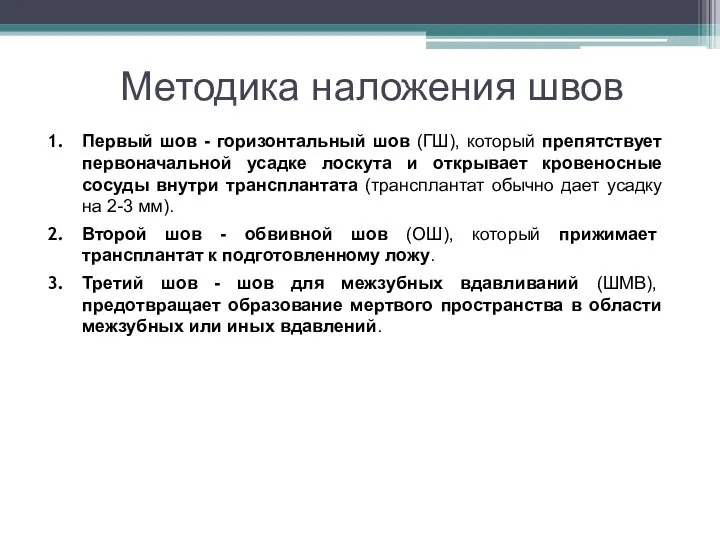 Методика наложения швов

1. Первый шов - горизонтальный шов (ГШ), который препятствует первоначальной усадке лоскута и открывает кровеносные сосуды внутри трансплантата (трансплантат обычно дает усадку на 2-3 мм).

2. Второй шов - обвивной шов (ОШ), который прижимает трансплантат к подготовленному ложу.

3. Третий шов - шов для межзубных вдавливаний (ШМВ), предотвращает образование мертвого пространства в области межзубных или иных вдавлений.